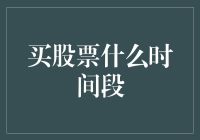 买股票什么时间段